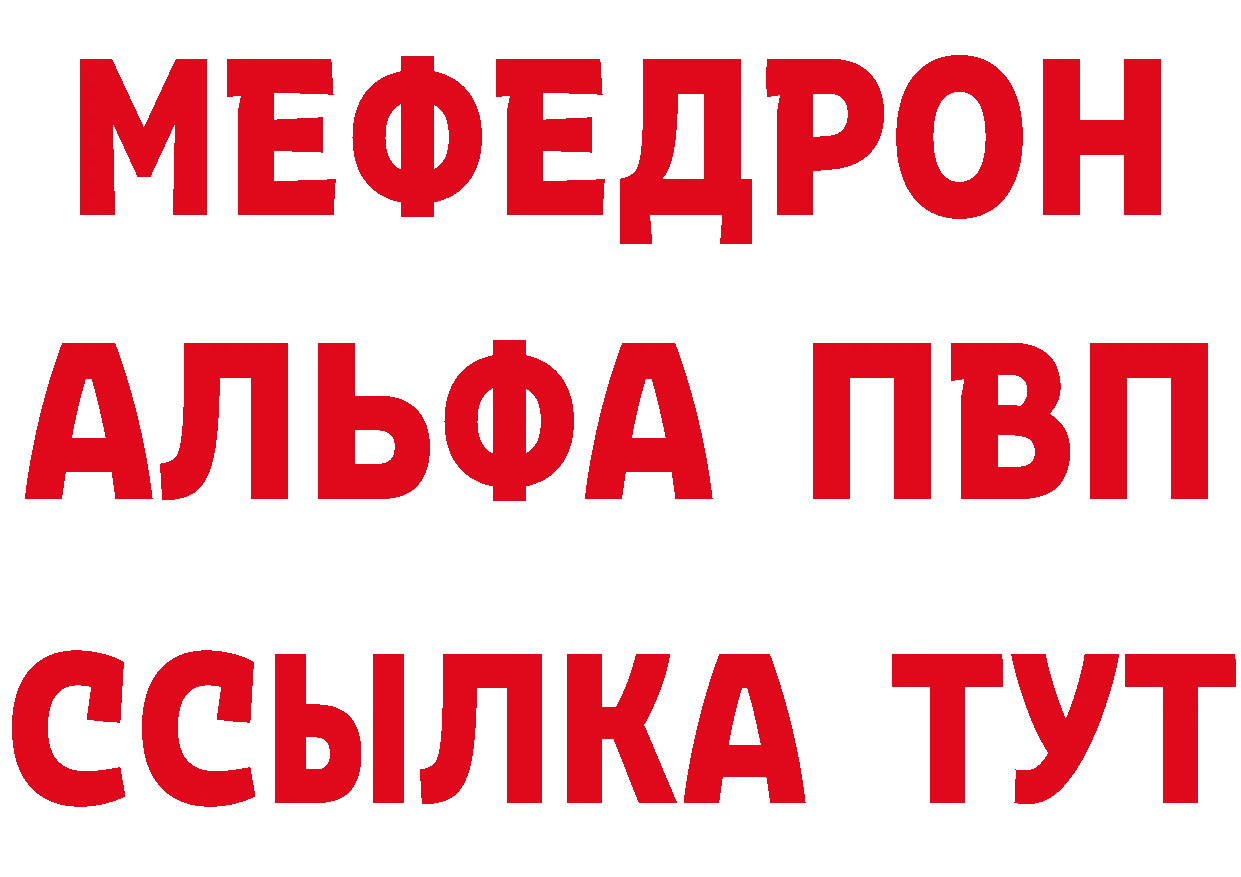 МЕФЕДРОН
АЛЬФА ПВП
ССЫЛКА ТУТ